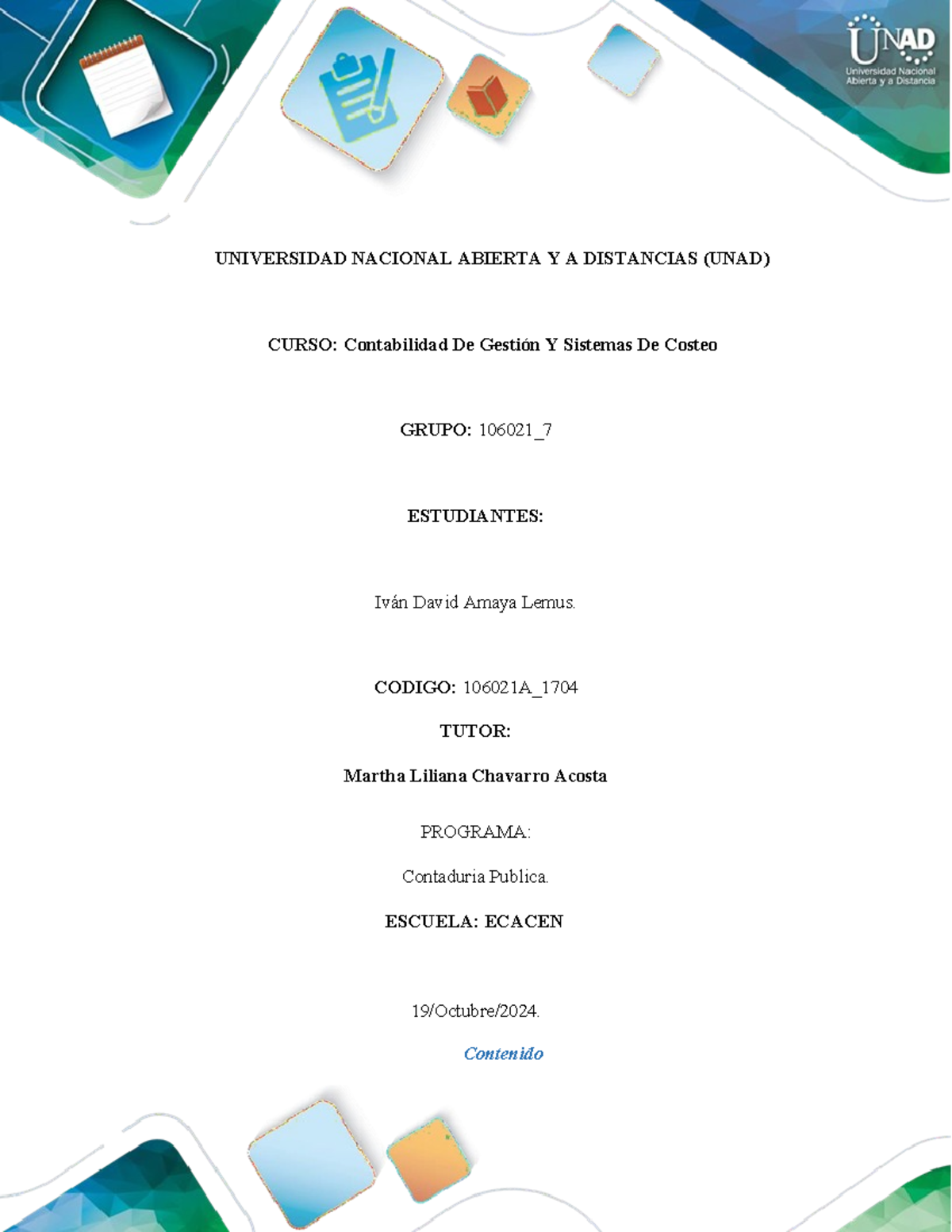 UNAD
Universidad Nacional Abierta y a Distancia

UNIVERSIDAD NACIONAL ABIERTA Y A DISTANCIAS (UNAD)

CURSO: Contabilidad De Gestión Y Sistemas De Costeo

GRUPO: 106021_7

ESTUDIANTES:

Iván David Amaya Lemus.

CODIGO: 106021A_1704

TUTOR:

Martha Liliana Chavarro Acosta

PROGRAMA:

Contaduria Publica.

ESCUELA: ECACEN

19/Octubre/2024.

Contenido